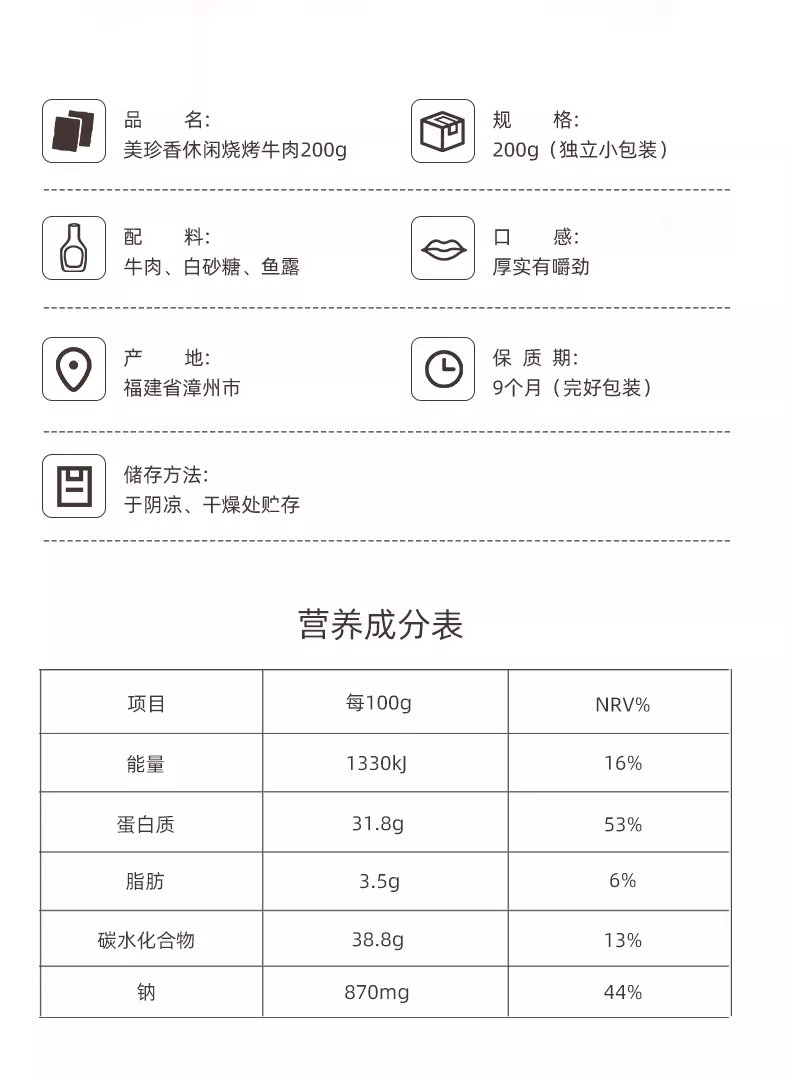 品 名:
美珍香休闲烧烤牛肉200g

规 格:
200g（独立小包装）

配 料:
牛肉、白砂糖、鱼露

口 感:
厚实有嚼劲

产 地:
福建省漳州市

保 质 期:
9个月（完好包装）

储存方法:
于阴凉、干燥处贮存

营养成分表

| 项目 | 每100g | NRV% |
|---|---|---|
| 能量 | 1330kJ | 16% |
| 蛋白质 | 31.8g | 53% |
| 脂肪 | 3.5g | 6% |
| 碳水化合物 | 38.8g | 13% |
| 钠 | 870mg | 44% |